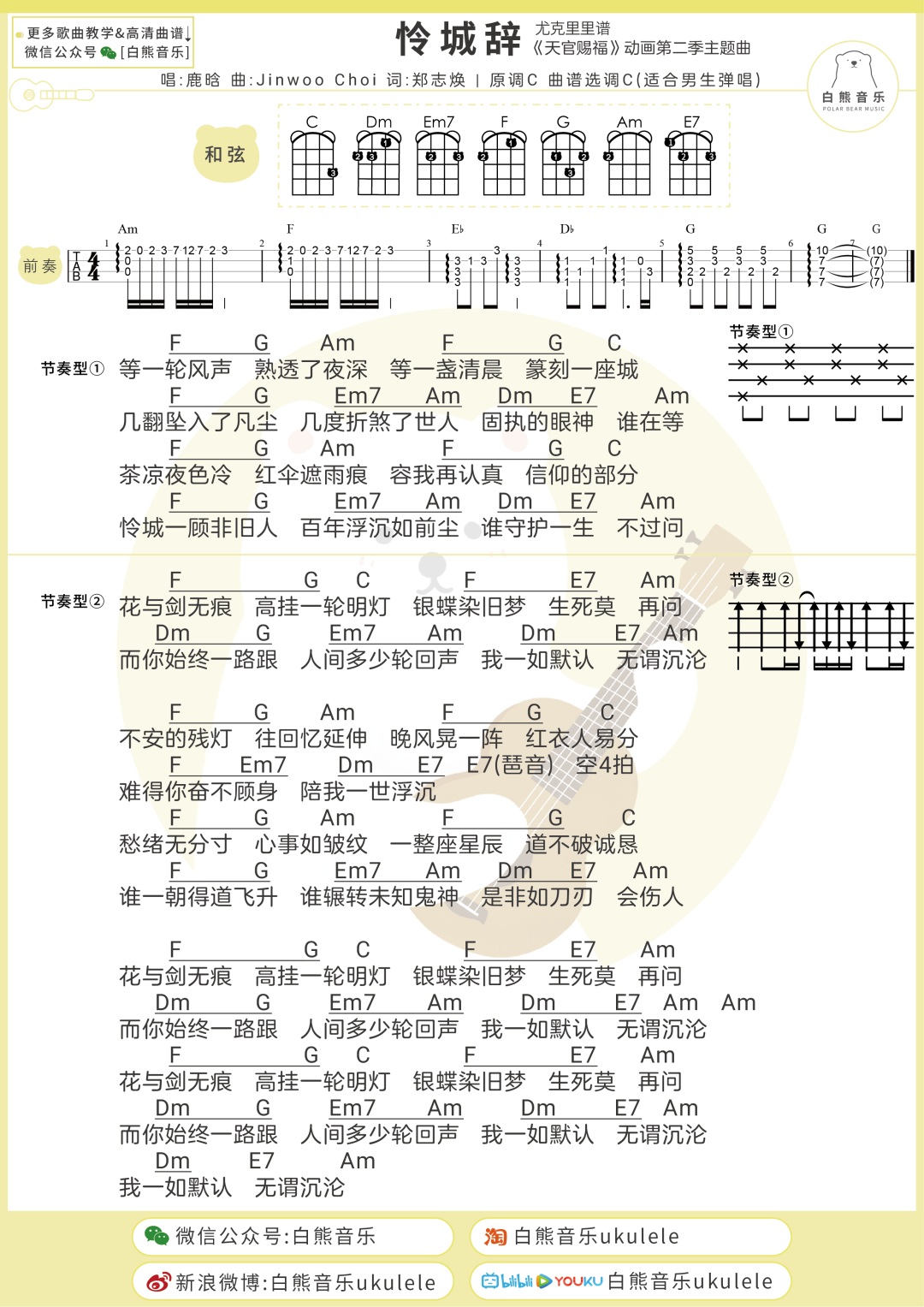 更多歌曲教学&高清曲谱↓
微信公众号 [白熊音乐]

怜城辞 尤克里里谱
《天官赐福》动画第二季主题曲

唱:鹿晗 曲:Jinwoo Choi 词:郑志焕 | 原调C 曲谱选调C(适合男生弹唱)

白熊音乐
POLAR BEAR MUSIC

和弦
C Dm Em7 F G Am E7

前奏
Am F E♭ D♭ G G G

节奏型①
F G Am F G C
等一轮风声 熟透了夜深 等一盏清晨 篆刻一座城
F G Em7 Am Dm E7 Am
几翻坠入了凡尘 几度折煞了世人 固执的眼神 谁在等
F G Am F G C
茶凉夜色冷 红伞遮雨痕 容我再认真 信仰的部分
F G Em7 Am Dm E7 Am
怜城一顾非旧人 百年浮沉如前尘 谁守护一生 不过问

节奏型①

节奏型②
F G C F E7 Am
花与剑无痕 高挂一轮明灯 银蝶染旧梦 生死莫 再问
Dm G Em7 Am Dm E7 Am
而你始终一路跟 人间多少轮回声 我一如默认 无谓沉沦

节奏型②

F G Am F G C
不安的残灯 往回忆延伸 晚风晃一阵 红衣人易分
F Em7 Dm E7 E7(琶音) 空4拍
难得你奋不顾身 陪我一世浮沉
F G Am F G C
愁绪无分寸 心事如皱纹 一整座星辰 道不破诚恳
F G Em7 Am Dm E7 Am
谁一朝得道飞升 谁辗转未知鬼神 是非如刀刃 会伤人

F G C F E7 Am
花与剑无痕 高挂一轮明灯 银蝶染旧梦 生死莫 再问
Dm G Em7 Am Dm E7 Am Am
而你始终一路跟 人间多少轮回声 我一如默认 无谓沉沦
F G C F E7 Am
花与剑无痕 高挂一轮明灯 银蝶染旧梦 生死莫 再问
Dm G Em7 Am Dm E7 Am
而你始终一路跟 人间多少轮回声 我一如默认 无谓沉沦
Dm E7 Am
我一如默认 无谓沉沦

微信公众号:白熊音乐
淘 白熊音乐ukulele
新浪微博:白熊音乐ukulele
bilibili YOUKU 白熊音乐ukulele